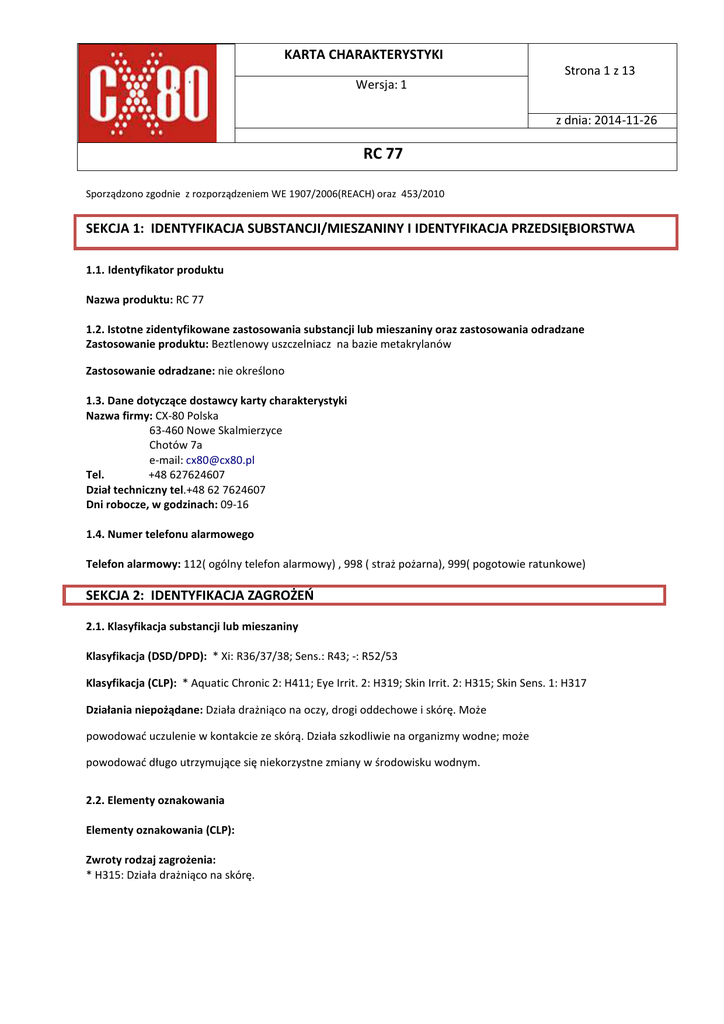 CX80

KARTA CHARAKTERYSTYKI

Wersja: 1

Strona 1 z 13

z dnia: 2014-11-26

RC 77

Sporządzono zgodnie z rozporządzeniem WE 1907/2006(REACH) oraz 453/2010

SEKCJA 1: IDENTYFIKACJA SUBSTANCJI/MIESZANINY I IDENTYFIKACJA PRZEDSIĘBIORSTWA

1.1. Identyfikator produktu

Nazwa produktu: RC 77

1.2. Istotne zidentyfikowane zastosowania substancji lub mieszaniny oraz zastosowania odradzane
Zastosowanie produktu: Beztlenowy uszczelniacz na bazie metakrylanów

Zastosowanie odradzane: nie określono

1.3. Dane dotyczące dostawcy karty charakterystyki
Nazwa firmy: CX-80 Polska
63-460 Nowe Skalmierzyce
Chotów 7a
e-mail: cx80@cx80.pl
Tel. +48 627624607
Dział techniczny tel.+48 62 7624607
Dni robocze, w godzinach: 09-16

1.4. Numer telefonu alarmowego

Telefon alarmowy: 112( ogólny telefon alarmowy) , 998 ( straż pożarna), 999( pogotowie ratunkowe)

SEKCJA 2: IDENTYFIKACJA ZAGROŻEŃ

2.1. Klasyfikacja substancji lub mieszaniny

Klasyfikacja (DSD/DPD): * Xi: R36/37/38; Sens.: R43; -: R52/53

Klasyfikacja (CLP): * Aquatic Chronic 2: H411; Eye Irrit. 2: H319; Skin Irrit. 2: H315; Skin Sens. 1: H317

Działania niepożądane: Działa drażniąco na oczy, drogi oddechowe i skórę. Może

powodować uczulenie w kontakcie ze skórą. Działa szkodliwie na organizmy wodne; może

powodować długo utrzymujące się niekorzystne zmiany w środowisku wodnym.

2.2. Elementy oznakowania

Elementy oznakowania (CLP):

Zwroty rodzaj zagrożenia:
* H315: Działa drażniąco na skórę.